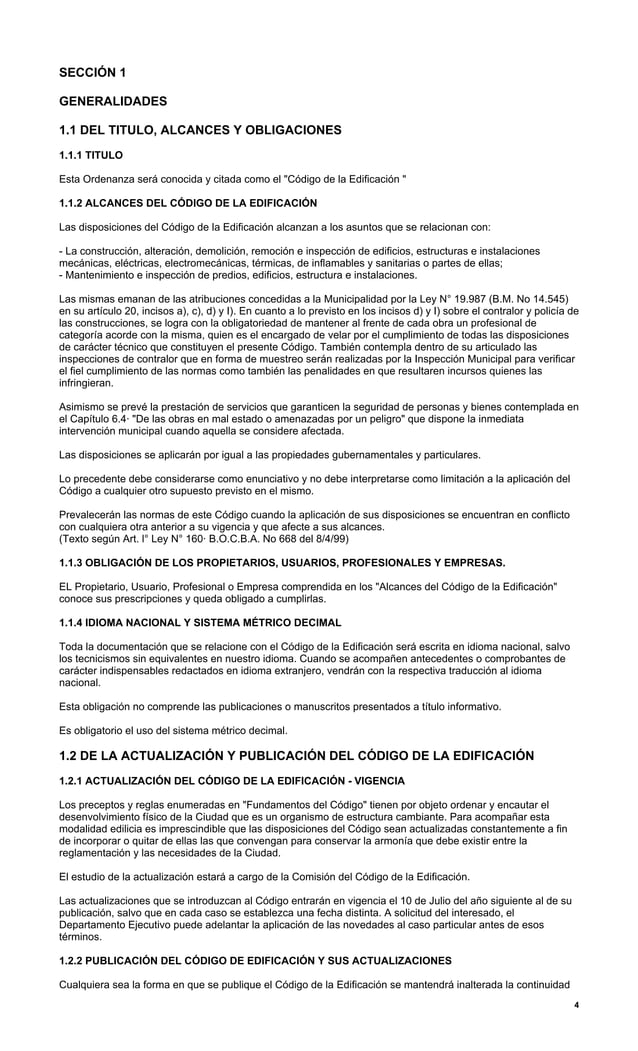 SECCIÓN 1

GENERALIDADES

1.1 DEL TITULO, ALCANCES Y OBLIGACIONES

1.1.1 TITULO

Esta Ordenanza será conocida y citada como el "Código de la Edificación "

1.1.2 ALCANCES DEL CÓDIGO DE LA EDIFICACIÓN

Las disposiciones del Código de la Edificación alcanzan a los asuntos que se relacionan con:

- La construcción, alteración, demolición, remoción e inspección de edificios, estructuras e instalaciones mecánicas, eléctricas, electromecánicas, térmicas, de inflamables y sanitarias o partes de ellas;
- Mantenimiento e inspección de predios, edificios, estructura e instalaciones.

Las mismas emanan de las atribuciones concedidas a la Municipalidad por la Ley N° 19.987 (B.M. No 14.545) en su artículo 20, incisos a), c), d) y I). En cuanto a lo previsto en los incisos d) y I) sobre el contralor y policía de las construcciones, se logra con la obligatoriedad de mantener al frente de cada obra un profesional de categoría acorde con la misma, quien es el encargado de velar por el cumplimiento de todas las disposiciones de carácter técnico que constituyen el presente Código. También contempla dentro de su articulado las inspecciones de contralor que en forma de muestreo serán realizadas por la Inspección Municipal para verificar el fiel cumplimiento de las normas como también las penalidades en que resultaren incursos quienes las infringieran.

Asimismo se prevé la prestación de servicios que garanticen la seguridad de personas y bienes contemplada en el Capítulo 6.4· "De las obras en mal estado o amenazadas por un peligro" que dispone la inmediata intervención municipal cuando aquella se considere afectada.

Las disposiciones se aplicarán por igual a las propiedades gubernamentales y particulares.

Lo precedente debe considerarse como enunciativo y no debe interpretarse como limitación a la aplicación del Código a cualquier otro supuesto previsto en el mismo.

Prevalecerán las normas de este Código cuando la aplicación de sus disposiciones se encuentran en conflicto con cualquiera otra anterior a su vigencia y que afecte a sus alcances.
(Texto según Art. I° Ley N° 160· B.O.C.B.A. No 668 del 8/4/99)

1.1.3 OBLIGACIÓN DE LOS PROPIETARIOS, USUARIOS, PROFESIONALES Y EMPRESAS.

EL Propietario, Usuario, Profesional o Empresa comprendida en los "Alcances del Código de la Edificación" conoce sus prescripciones y queda obligado a cumplirlas.

1.1.4 IDIOMA NACIONAL Y SISTEMA MÉTRICO DECIMAL

Toda la documentación que se relacione con el Código de la Edificación será escrita en idioma nacional, salvo los tecnicismos sin equivalentes en nuestro idioma. Cuando se acompañen antecedentes o comprobantes de carácter indispensables redactados en idioma extranjero, vendrán con la respectiva traducción al idioma nacional.

Esta obligación no comprende las publicaciones o manuscritos presentados a título informativo.

Es obligatorio el uso del sistema métrico decimal.

1.2 DE LA ACTUALIZACIÓN Y PUBLICACIÓN DEL CÓDIGO DE LA EDIFICACIÓN

1.2.1 ACTUALIZACIÓN DEL CÓDIGO DE LA EDIFICACIÓN - VIGENCIA

Los preceptos y reglas enumeradas en "Fundamentos del Código" tienen por objeto ordenar y encautar el desenvolvimiento físico de la Ciudad que es un organismo de estructura cambiante. Para acompañar esta modalidad edilicia es imprescindible que las disposiciones del Código sean actualizadas constantemente a fin de incorporar o quitar de ellas las que convengan para conservar la armonía que debe existir entre la reglamentación y las necesidades de la Ciudad.

El estudio de la actualización estará a cargo de la Comisión del Código de la Edificación.

Las actualizaciones que se introduzcan al Código entrarán en vigencia el 10 de Julio del año siguiente al de su publicación, salvo que en cada caso se establezca una fecha distinta. A solicitud del interesado, el Departamento Ejecutivo puede adelantar la aplicación de las novedades al caso particular antes de esos términos.

1.2.2 PUBLICACIÓN DEL CÓDIGO DE EDIFICACIÓN Y SUS ACTUALIZACIONES

Cualquiera sea la forma en que se publique el Código de la Edificación se mantendrá inalterada la continuidad

4